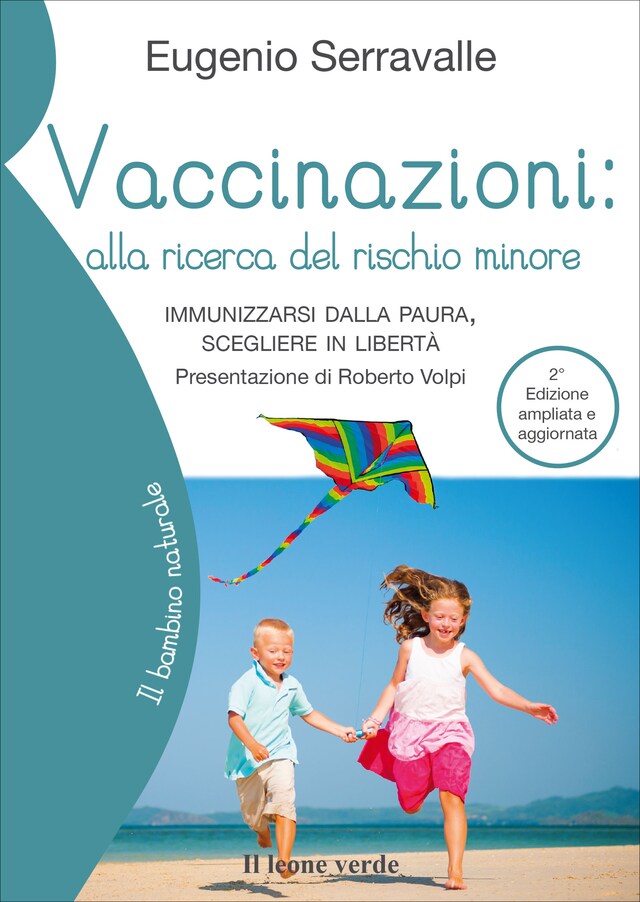 Eugenio Serravalle

Vaccinazioni:
alla ricerca del rischio minore

IMMUNIZZARSI DALLA PAURA,
SCEGLIERE IN LIBERTÀ

Presentazione di Roberto Volpi

2°
Edizione
ampliata e
aggiornata

Il bambino naturale

Il leone verde